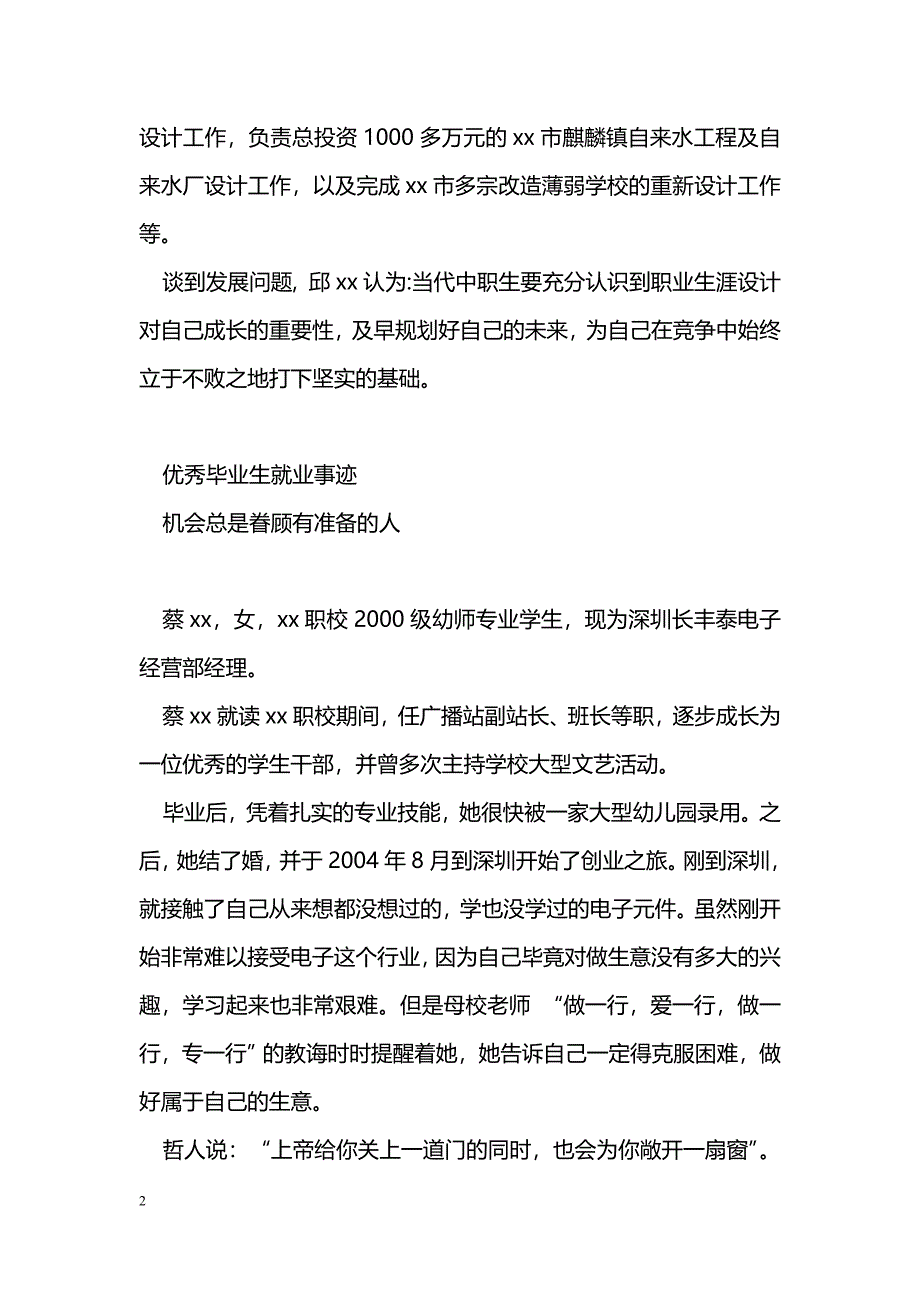 设计工作，负责总投资 1000 多万元的 xx 市麒麟镇自来水工程及自来水厂设计工作，以及完成 xx 市多宗改造薄弱学校的重新设计工作等。

谈到发展问题，邱 xx 认为:当代中职生要充分认识到职业生涯设计对自己成长的重要性，及早规划好自己的未来，为自己在竞争中始终立于不败之地打下坚实的基础。

优秀毕业生就业事迹

机会总是眷顾有准备的人

蔡 xx，女，xx 职校 2000 级幼师专业学生，现为深圳长丰泰电子经营部经理。

蔡 xx 就读 xx 职校期间，任广播站副站长、班长等职，逐步成长为一位优秀的学生干部，并曾多次主持学校大型文艺活动。

毕业后，凭着扎实的专业技能，她很快被一家大型幼儿园录用。之后，她结了婚，并于 2004 年 8 月到深圳开始了创业之旅。刚到深圳，就接触了自己从来想都没想过的，学也没学过的电子元件。虽然刚开始非常难以接受电子这个行业，因为自己毕竟对做生意没有多大的兴趣，学习起来也非常艰难。但是母校老师 “做一行，爱一行，做一行，专一行”的教诲时时提醒着她，她告诉自己一定得克服困难，做好属于自己的生意。

哲人说： “上帝给你关上一道门的同时，也会为你敞开一扇窗”。

2